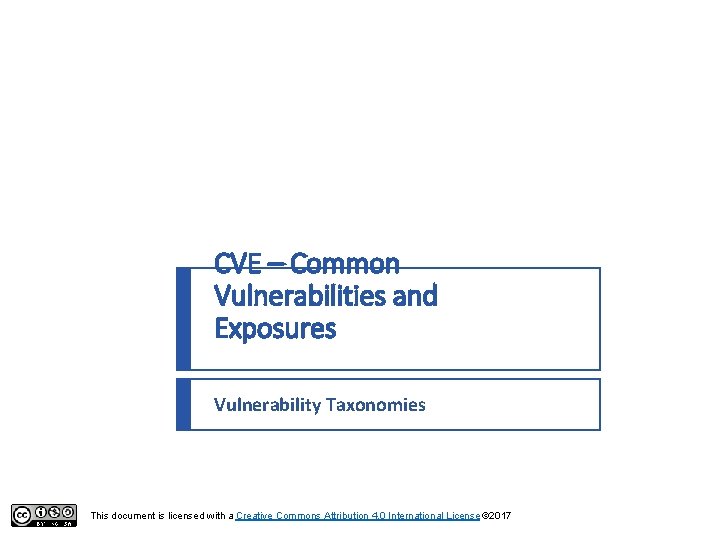 CVE – Common Vulnerabilities and Exposures

Vulnerability Taxonomies

This document is licensed with a Creative Commons Attribution 4.0 International License ©2017